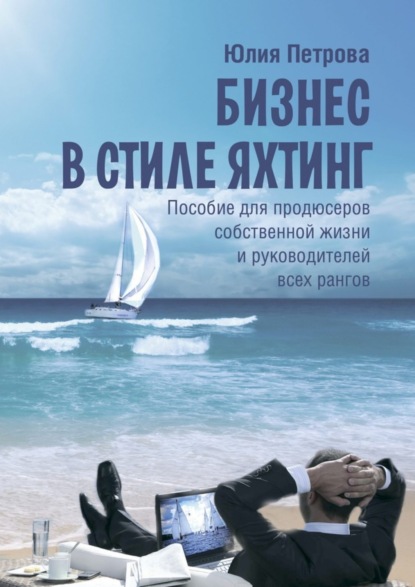 Юлия Петрова

БИЗНЕС В СТИЛЕ ЯХТИНГ

Пособие для продюсеров собственной жизни и руководителей всех рангов